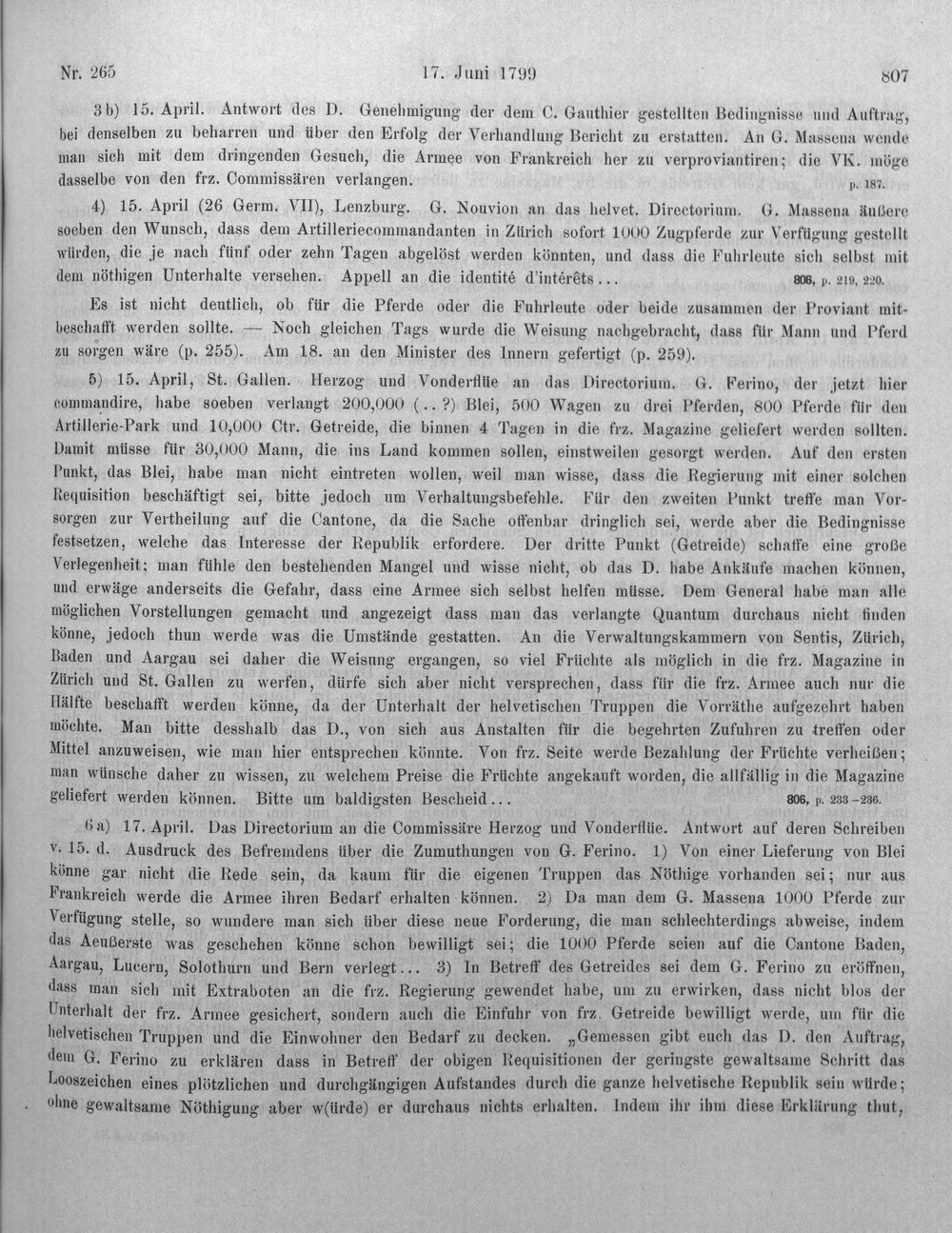 Nr. 265 17. Juni 1799 807

3 b) 15. April. Antwort des D. Genehmigung der dem C. Gauthier gestellten Bedingnisse und Auftrag, bei denselben zu beharren und über den Erfolg der Verhandlung Bericht zu erstatten. An G. Massena wende man sich mit dem dringenden Gesuch, die Armee von Frankreich her zu verproviantiren; die VK. möge dasselbe von den frz. Commissären verlangen. p. 187.

4) 15. April (26 Germ. VII), Lenzburg. G. Nouvion an das helvet. Directorium. G. Massena äußere soeben den Wunsch, dass dem Artilleriecommandanten in Zürich sofort 1000 Zugpferde zur Verfügung gestellt würden, die je nach fünf oder zehn Tagen abgelöst werden könnten, und dass die Fuhrleute sich selbst mit dem nöthigen Unterhalte versehen. Appell an die identité d'intérêts... 806, p. 219, 220.

Es ist nicht deutlich, ob für die Pferde oder die Fuhrleute oder beide zusammen der Proviant mitbeschafft werden sollte. — Noch gleichen Tags wurde die Weisung nachgebracht, dass für Mann und Pferd zu sorgen wäre (p. 255). Am 18. an den Minister des Innern gefertigt (p. 259).

5) 15. April, St. Gallen. Herzog und Vonderflüe an das Directorium. G. Ferino, der jetzt hier commandire, habe soeben verlangt 200,000 (..?) Blei, 500 Wagen zu drei Pferden, 800 Pferde für den Artillerie-Park und 10,000 Ctr. Getreide, die binnen 4 Tagen in die frz. Magazine geliefert werden sollten. Damit müsse für 30,000 Mann, die ins Land kommen sollen, einstweilen gesorgt werden. Auf den ersten Punkt, das Blei, habe man nicht eintreten wollen, weil man wisse, dass die Regierung mit einer solchen Requisition beschäftigt sei, bitte jedoch um Verhaltungsbefehle. Für den zweiten Punkt treffe man Vorsorgen zur Vertheilung auf die Cantone, da die Sache offenbar dringlich sei, werde aber die Bedingnisse festsetzen, welche das Interesse der Republik erfordere. Der dritte Punkt (Getreide) schaffe eine große Verlegenheit; man fühle den bestehenden Mangel und wisse nicht, ob das D. habe Ankäufe machen können, und erwäge anderseits die Gefahr, dass eine Armee sich selbst helfen müsse. Dem General habe man alle möglichen Vorstellungen gemacht und angezeigt dass man das verlangte Quantum durchaus nicht finden könne, jedoch thun werde was die Umstände gestatten. An die Verwaltungskammern von Sentis, Zürich, Baden und Aargau sei daher die Weisung ergangen, so viel Früchte als möglich in die frz. Magazine in Zürich und St. Gallen zu werfen, dürfe sich aber nicht versprechen, dass für die frz. Armee auch nur die Hälfte beschafft werden könne, da der Unterhalt der helvetischen Truppen die Vorräthe aufgezehrt haben möchte. Man bitte desshalb das D., von sich aus Anstalten für die begehrten Zufuhren zu treffen oder Mittel anzuweisen, wie man hier entsprechen könnte. Von frz. Seite werde Bezahlung der Früchte verheißen; man wünsche daher zu wissen, zu welchem Preise die Früchte angekauft worden, die allfällig in die Magazine geliefert werden können. Bitte um baldigsten Bescheid... 806, p. 233-236.

6 a) 17. April. Das Directorium an die Commissäre Herzog und Vonderflüe. Antwort auf deren Schreiben v. 15. d. Ausdruck des Befremdens über die Zumuthungen von G. Ferino. 1) Von einer Lieferung von Blei könne gar nicht die Rede sein, da kaum für die eigenen Truppen das Nöthige vorhanden sei; nur aus Frankreich werde die Armee ihren Bedarf erhalten können. 2) Da man dem G. Massena 1000 Pferde zur Verfügung stelle, so wundere man sich über diese neue Forderung, die man schlechterdings abweise, indem das Aeußerste was geschehen könne schon bewilligt sei; die 1000 Pferde seien auf die Cantone Baden, Aargau, Lucern, Solothurn und Bern verlegt... 3) In Betreff des Getreides sei dem G. Ferino zu eröffnen, dass man sich mit Extraboten an die frz. Regierung gewendet habe, um zu erwirken, dass nicht blos der Unterhalt der frz. Armee gesichert, sondern auch die Einfuhr von frz. Getreide bewilligt werde, um für die helvetischen Truppen und die Einwohner den Bedarf zu decken. „Gemessen gibt euch das D. den Auftrag, dem G. Ferino zu erklären dass in Betreff der obigen Requisitionen der geringste gewaltsame Schritt das Looszeichen eines plötzlichen und durchgängigen Aufstandes durch die ganze helvetische Republik sein würde; ohne gewaltsame Nöthigung aber w(ürde) er durchaus nichts erhalten. Indem ihr ihm diese Erklärung thut,